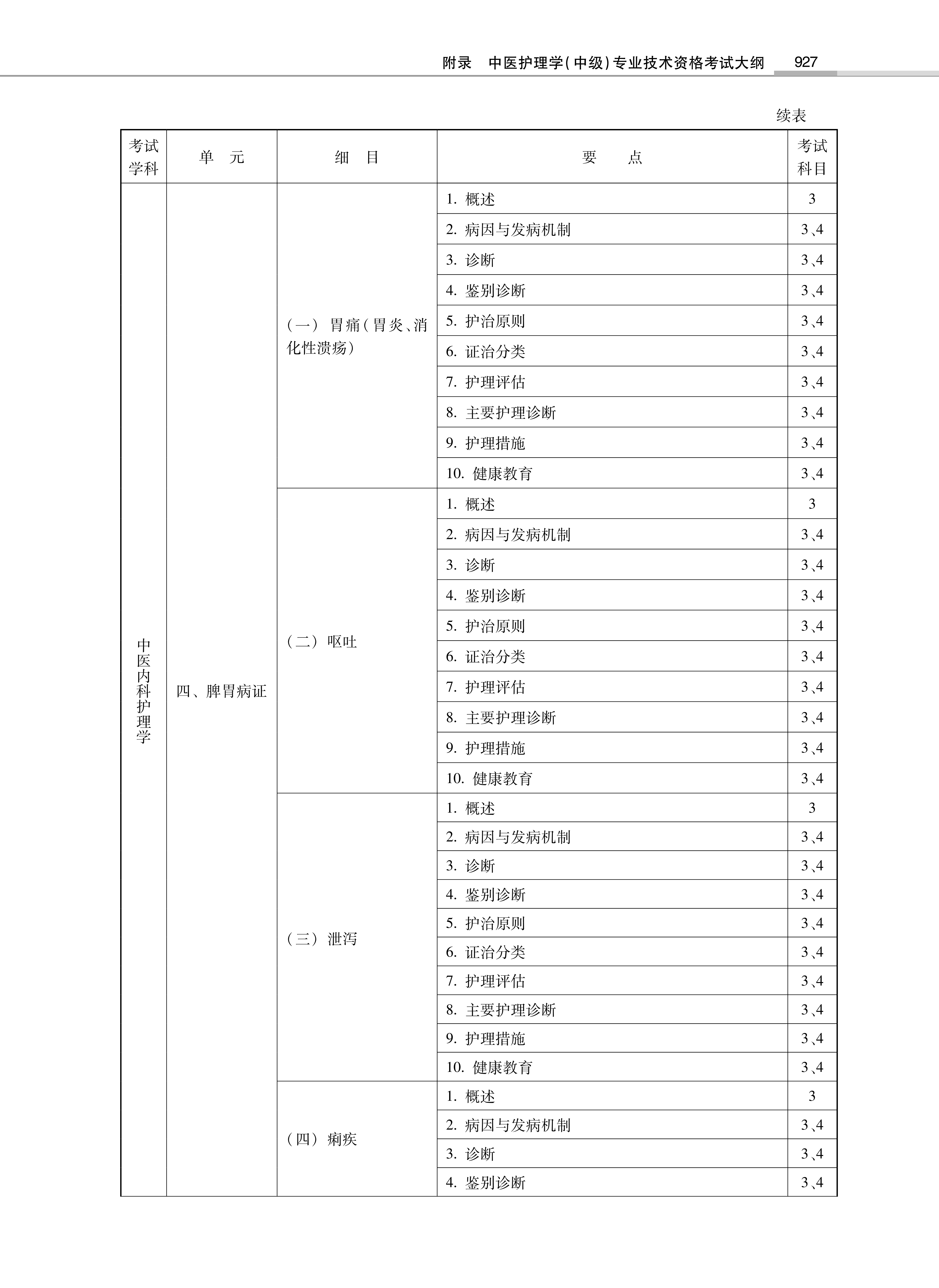 附录　中医护理学(中级)专业技术资格考试大纲　927

续表

| 考试学科 | 单　元 | 细　目 | 要　点 | 考试科目 |
|---|---|---|---|---|
| 中医内科护理学 | 四、脾胃病证 | (一) 胃痛(胃炎、消化性溃疡) | 1. 概述 | 3 |
| | | | 2. 病因与发病机制 | 3、4 |
| | | | 3. 诊断 | 3、4 |
| | | | 4. 鉴别诊断 | 3、4 |
| | | | 5. 护治原则 | 3、4 |
| | | | 6. 证治分类 | 3、4 |
| | | | 7. 护理评估 | 3、4 |
| | | | 8. 主要护理诊断 | 3、4 |
| | | | 9. 护理措施 | 3、4 |
| | | | 10. 健康教育 | 3、4 |
| | | (二) 呕吐 | 1. 概述 | 3 |
| | | | 2. 病因与发病机制 | 3、4 |
| | | | 3. 诊断 | 3、4 |
| | | | 4. 鉴别诊断 | 3、4 |
| | | | 5. 护治原则 | 3、4 |
| | | | 6. 证治分类 | 3、4 |
| | | | 7. 护理评估 | 3、4 |
| | | | 8. 主要护理诊断 | 3、4 |
| | | | 9. 护理措施 | 3、4 |
| | | | 10. 健康教育 | 3、4 |
| | | (三) 泄泻 | 1. 概述 | 3 |
| | | | 2. 病因与发病机制 | 3、4 |
| | | | 3. 诊断 | 3、4 |
| | | | 4. 鉴别诊断 | 3、4 |
| | | | 5. 护治原则 | 3、4 |
| | | | 6. 证治分类 | 3、4 |
| | | | 7. 护理评估 | 3、4 |
| | | | 8. 主要护理诊断 | 3、4 |
| | | | 9. 护理措施 | 3、4 |
| | | | 10. 健康教育 | 3、4 |
| | | (四) 痢疾 | 1. 概述 | 3 |
| | | | 2. 病因与发病机制 | 3、4 |
| | | | 3. 诊断 | 3、4 |
| | | | 4. 鉴别诊断 | 3、4 |